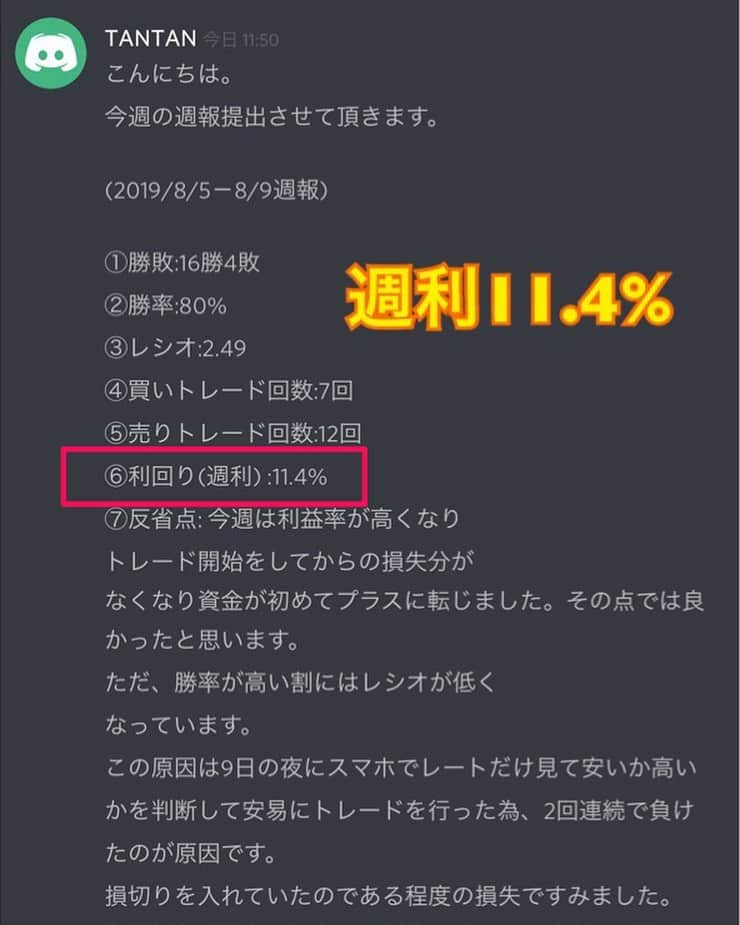 TANTAN 今日 11:50
こんにちは。
今週の週報提出させて頂きます。

(2019/8/5ー8/9週報)

①勝敗:16勝4敗
②勝率:80%
③レシオ:2.49
④買いトレード回数:7回
⑤売りトレード回数:12回
⑥利回り(週利) :11.4%
⑦反省点: 今週は利益率が高くなり
トレード開始をしてからの損失分が
なくなり資金が初めてプラスに転じました。その点では良かったと思います。
ただ、勝率が高い割にはレシオが低く
なっています。
この原因は9日の夜にスマホでレートだけ見て安いか高いかを判断して安易にトレードを行った為、2回連続で負けたのが原因です。
損切りを入れていたのである程度の損失ですみました。

週利11.4%